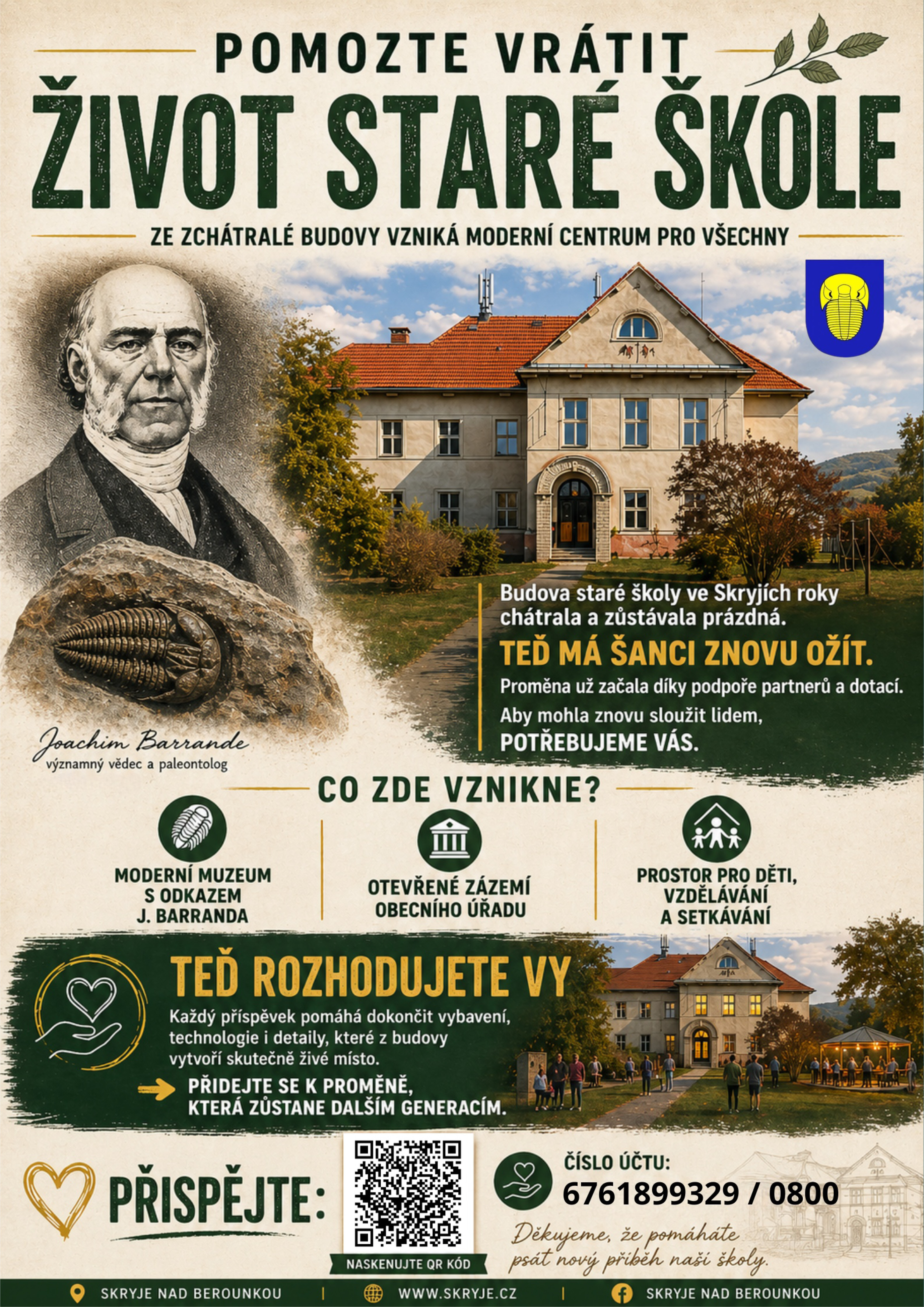 POMOZTE VRÁTIT

ŽIVOT STARÉ ŠKOLE

ZE ZCHÁTRALÉ BUDOVY VZNIKÁ MODERNÍ CENTRUM PRO VŠECHNY

Joachim Barrande
významný vědec a paleontolog

Budova staré školy ve Skryjích roky chátrala a zůstávala prázdná.

TEĎ MÁ ŠANCI ZNOVU OŽÍT.

Proměna už začala díky podpoře partnerů a dotací.

Aby mohla znovu sloužit lidem, POTŘEBUJEME VÁS.

CO ZDE VZNIKNE?

MODERNÍ MUZEUM S ODKAZEM J. BARRANDA

OTEVŘENÉ ZÁZEMÍ OBECNÍHO ÚŘADU

PROSTOR PRO DĚTI, VZDĚLÁVÁNÍ A SETKÁVÁNÍ

TEĎ ROZHODUJETE VY

Každý příspěvek pomáhá dokončit vybavení, technologie i detaily, které z budovy vytvoří skutečně živé místo.

PŘIDEJTE SE K PROMĚNĚ, KTERÁ ZŮSTANE DALŠÍM GENERACÍM.

PŘISPĚJTE:

NASKENUJTE QR KÓD

ČÍSLO ÚČTU:
6761899329 / 0800

Děkujeme, že pomáháte psát nový příběh naší školy.

SKRYJE NAD BEROUNKOU | WWW.SKRYJE.CZ | SKRYJE NAD BEROUNKOU